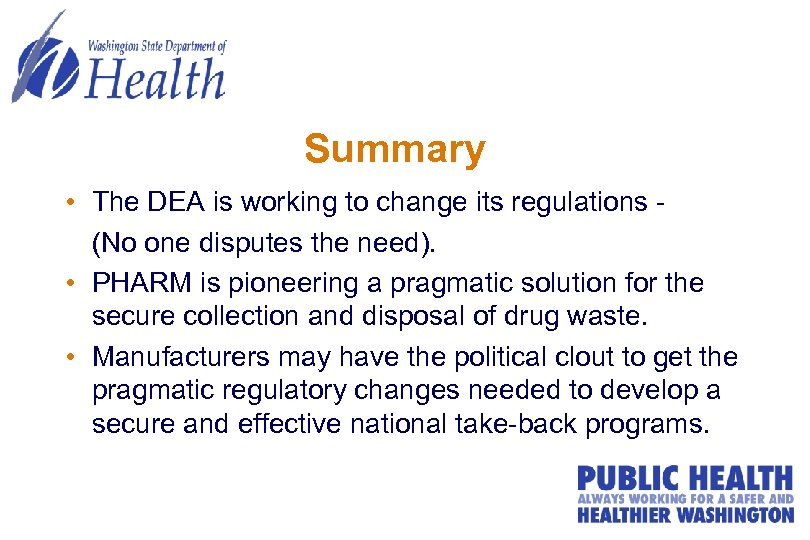 Washington State Department of
Health

Summary

• The DEA is working to change its regulations - (No one disputes the need).
• PHARM is pioneering a pragmatic solution for the secure collection and disposal of drug waste.
• Manufacturers may have the political clout to get the pragmatic regulatory changes needed to develop a secure and effective national take-back programs.

PUBLIC HEALTH
ALWAYS WORKING FOR A SAFER AND
HEALTHIER WASHINGTON